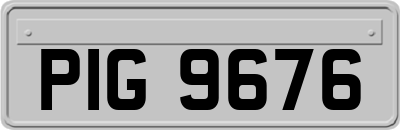 PIG 9676